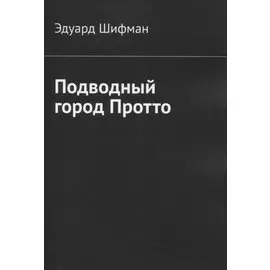 Эдуард Шифман

Подводный город Протто